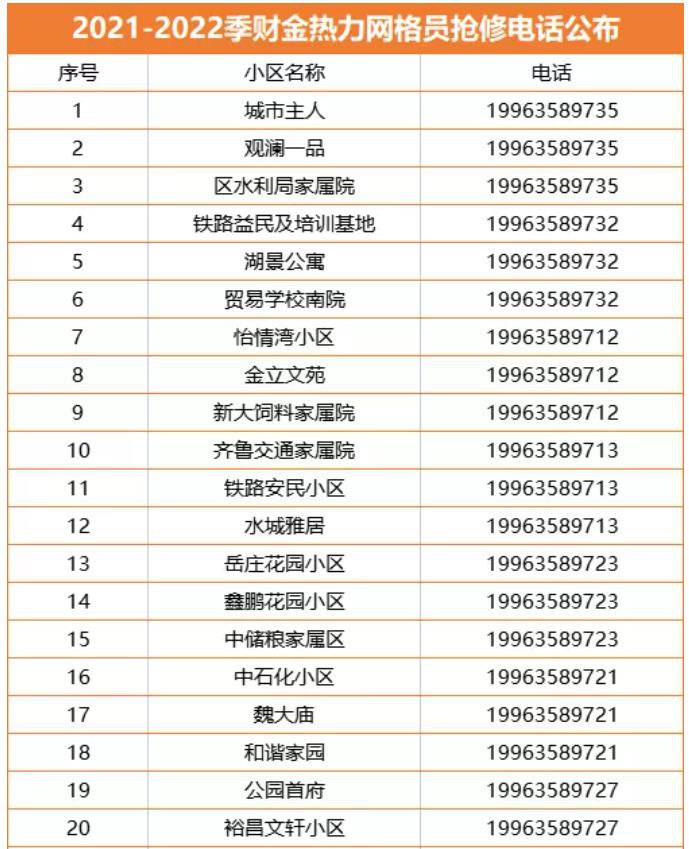 2021-2022季财金热力网格员抢修电话公布

| 序号 | 小区名称 | 电话 |
|---|---|---|
| 1 | 城市主人 | 19963589735 |
| 2 | 观澜一品 | 19963589735 |
| 3 | 区水利局家属院 | 19963589735 |
| 4 | 铁路益民及培训基地 | 19963589732 |
| 5 | 湖景公寓 | 19963589732 |
| 6 | 贸易学校南院 | 19963589732 |
| 7 | 怡情湾小区 | 19963589712 |
| 8 | 金立文苑 | 19963589712 |
| 9 | 新大饲料家属院 | 19963589712 |
| 10 | 齐鲁交通家属院 | 19963589713 |
| 11 | 铁路安民小区 | 19963589713 |
| 12 | 水城雅居 | 19963589713 |
| 13 | 岳庄花园小区 | 19963589723 |
| 14 | 鑫鹏花园小区 | 19963589723 |
| 15 | 中储粮家属区 | 19963589723 |
| 16 | 中石化小区 | 19963589721 |
| 17 | 魏大庙 | 19963589721 |
| 18 | 和谐家园 | 19963589721 |
| 19 | 公园首府 | 19963589727 |
| 20 | 裕昌文轩小区 | 19963589727 |